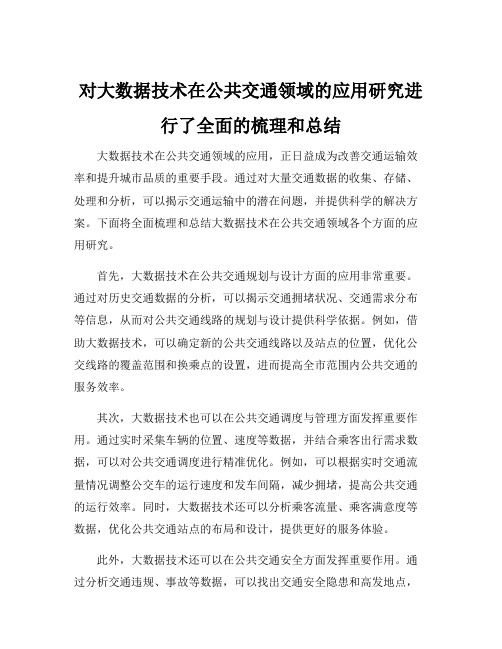 对大数据技术在公共交通领域的应用研究进行了全面的梳理和总结

大数据技术在公共交通领域的应用，正日益成为改善交通运输效率和提升城市品质的重要手段。通过对大量交通数据的收集、存储、处理和分析，可以揭示交通运输中的潜在问题，并提供科学的解决方案。下面将全面梳理和总结大数据技术在公共交通领域各个方面的应用研究。

首先，大数据技术在公共交通规划与设计方面的应用非常重要。通过对历史交通数据的分析，可以揭示交通拥堵状况、交通需求分布等信息，从而对公共交通线路的规划与设计提供科学依据。例如，借助大数据技术，可以确定新的公共交通线路以及站点的位置，优化公交线路的覆盖范围和换乘点的设置，进而提高全市范围内公共交通的服务效率。

其次，大数据技术也可以在公共交通调度与管理方面发挥重要作用。通过实时采集车辆的位置、速度等数据，并结合乘客出行需求数据，可以对公共交通调度进行精准优化。例如，可以根据实时交通流量情况调整公交车的运行速度和发车间隔，减少拥堵，提高公共交通的运行效率。同时，大数据技术还可以分析乘客流量、乘客满意度等数据，优化公共交通站点的布局和设计，提供更好的服务体验。

此外，大数据技术还可以在公共交通安全方面发挥重要作用。通过分析交通违规、事故等数据，可以找出交通安全隐患和高发地点，